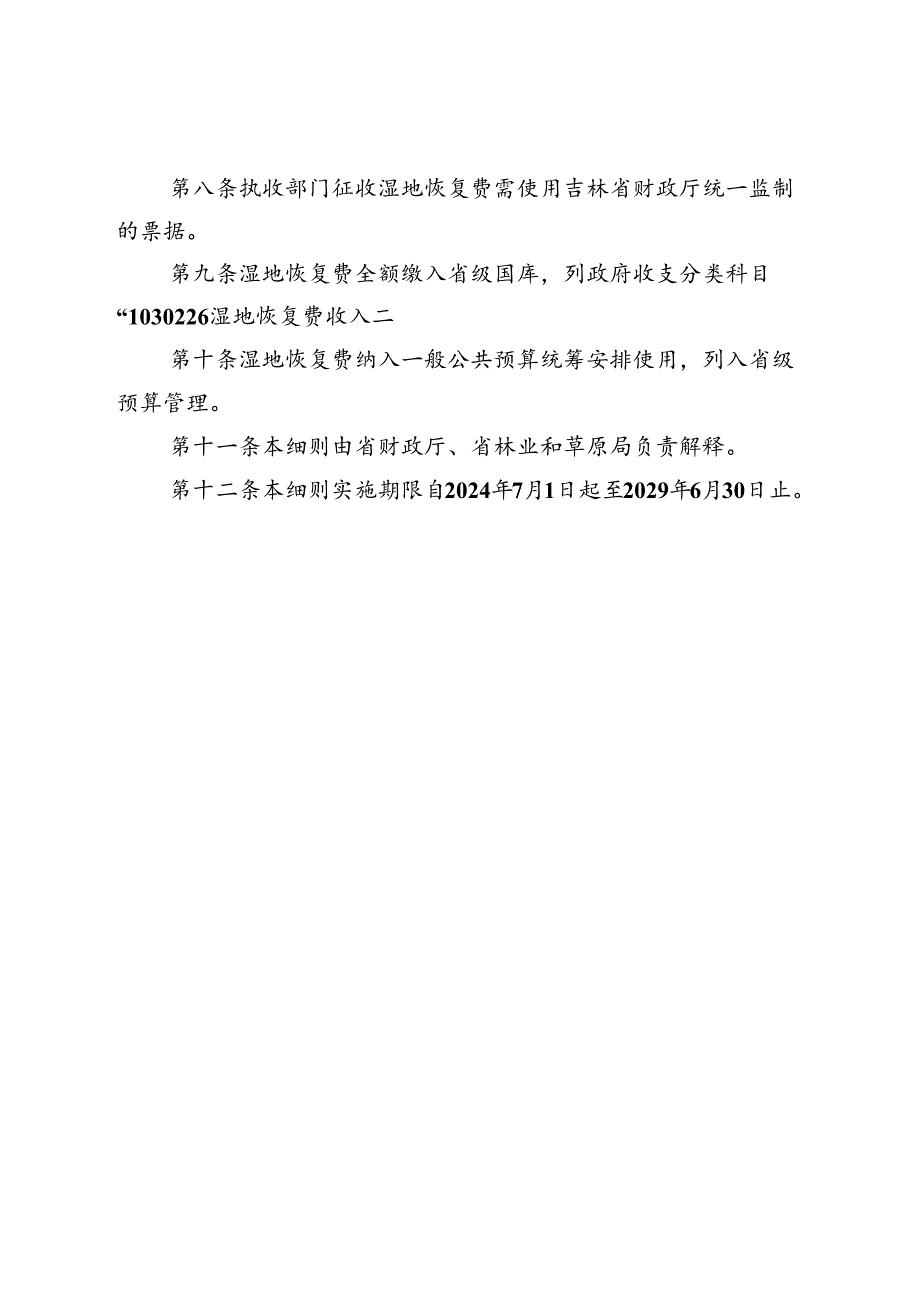 第八条执收部门征收湿地恢复费需使用吉林省财政厅统一监制的票据。

第九条湿地恢复费全额缴入省级国库，列政府收支分类科目“1030226湿地恢复费收入二

第十条湿地恢复费纳入一般公共预算统筹安排使用，列入省级预算管理。

第十一条本细则由省财政厅、省林业和草原局负责解释。

第十二条本细则实施期限自2024年7月1日起至2029年6月30日止。